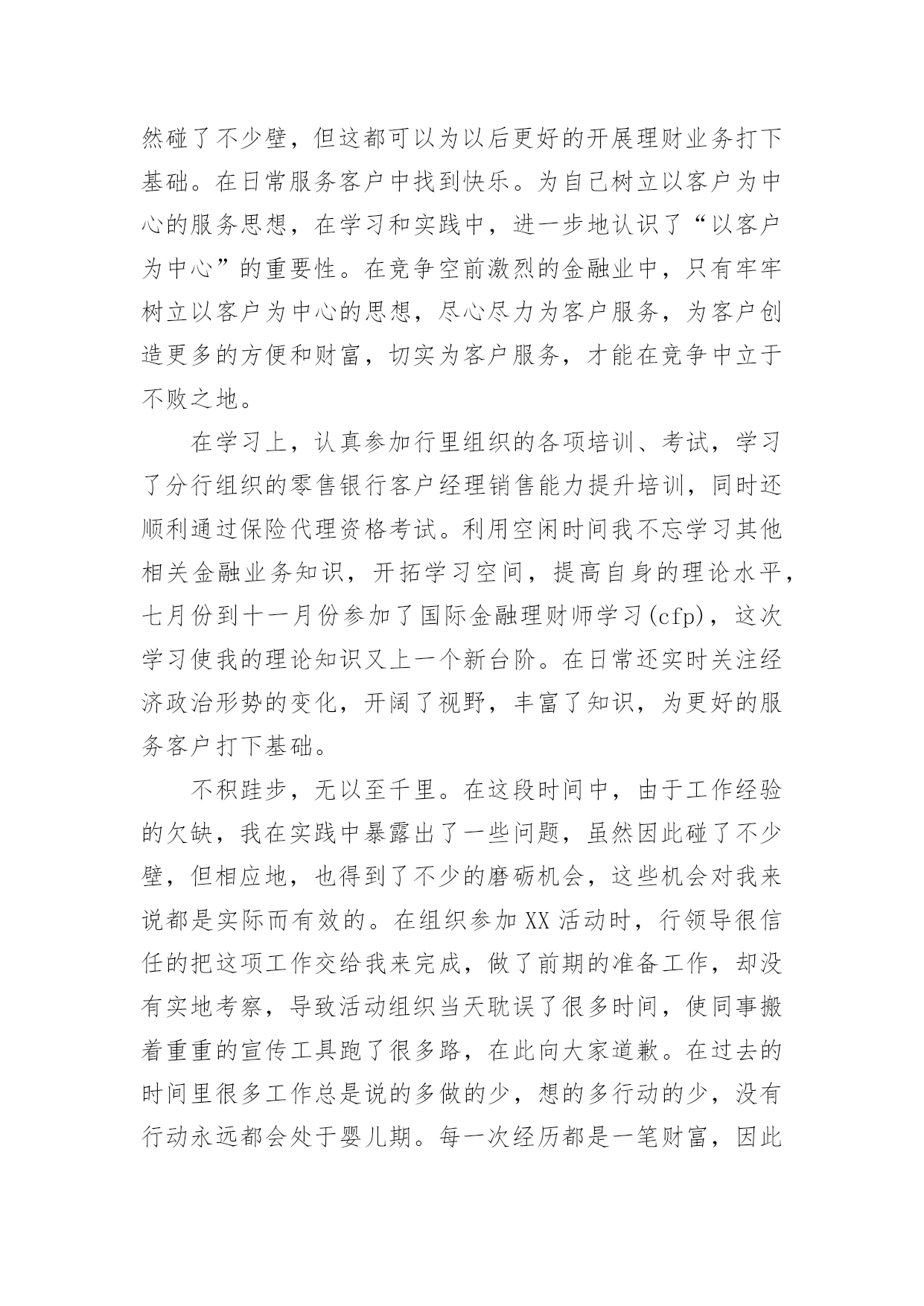 然碰了不少壁，但这都可以为以后更好的开展理财业务打下基础。在日常服务客户中找到快乐。为自己树立以客户为中心的服务思想，在学习和实践中，进一步地认识了“以客户为中心”的重要性。在竞争空前激烈的金融业中，只有牢牢树立以客户为中心的思想，尽心尽力为客户服务，为客户创造更多的方便和财富，切实为客户服务，才能在竞争中立于不败之地。

在学习上，认真参加行里组织的各项培训、考试，学习了分行组织的零售银行客户经理销售能力提升培训，同时还顺利通过保险代理资格考试。利用空闲时间我不忘学习其他相关金融业务知识，开拓学习空间，提高自身的理论水平，七月份到十一月份参加了国际金融理财师学习(cfp)，这次学习使我的理论知识又上一个新台阶。在日常还实时关注经济政治形势的变化，开阔了视野，丰富了知识，为更好的服务客户打下基础。

不积跬步，无以至千里。在这段时间中，由于工作经验的欠缺，我在实践中暴露出了一些问题，虽然因此碰了不少壁，但相应地，也得到了不少的磨砺机会，这些机会对我来说都是实际而有效的。在组织参加XX活动时，行领导很信任的把这项工作交给我来完成，做了前期的准备工作，却没有实地考察，导致活动组织当天耽误了很多时间，使同事搬着重重的宣传工具跑了很多路，在此向大家道歉。在过去的时间里很多工作总是说的多做的少，想的多行动的少，没有行动永远都会处于婴儿期。每一次经历都是一笔财富，因此